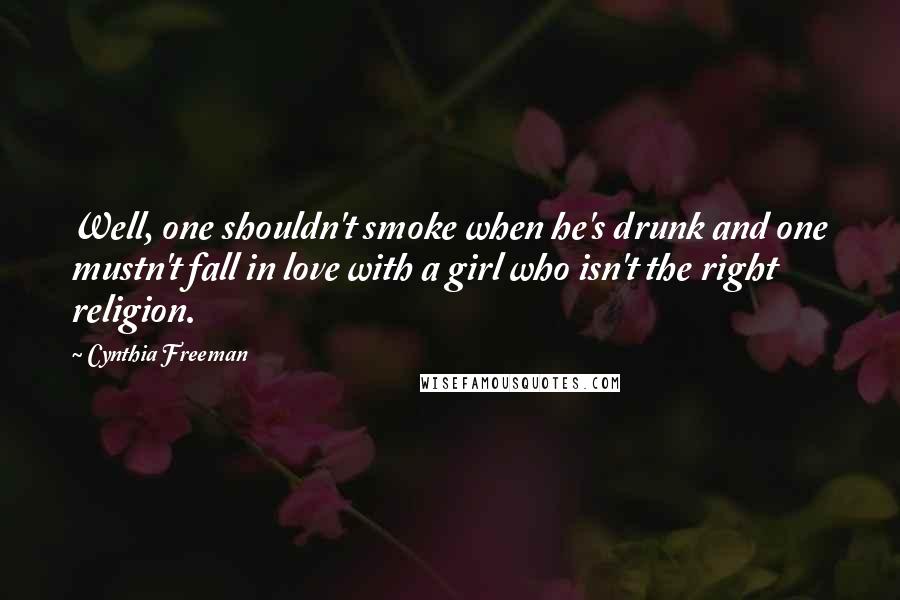 Well, one shouldn't smoke when he's drunk and one mustn't fall in love with a girl who isn't the right religion.

~ Cynthia Freeman

WISEFAMOUSQUOTES.COM